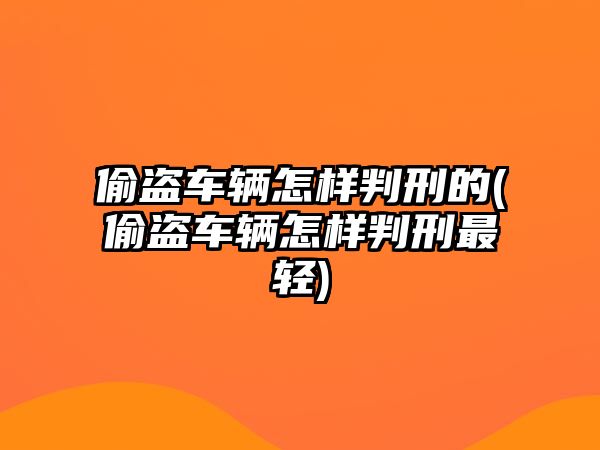 偷盗车辆怎样判刑的(偷盗车辆怎样判刑最轻)